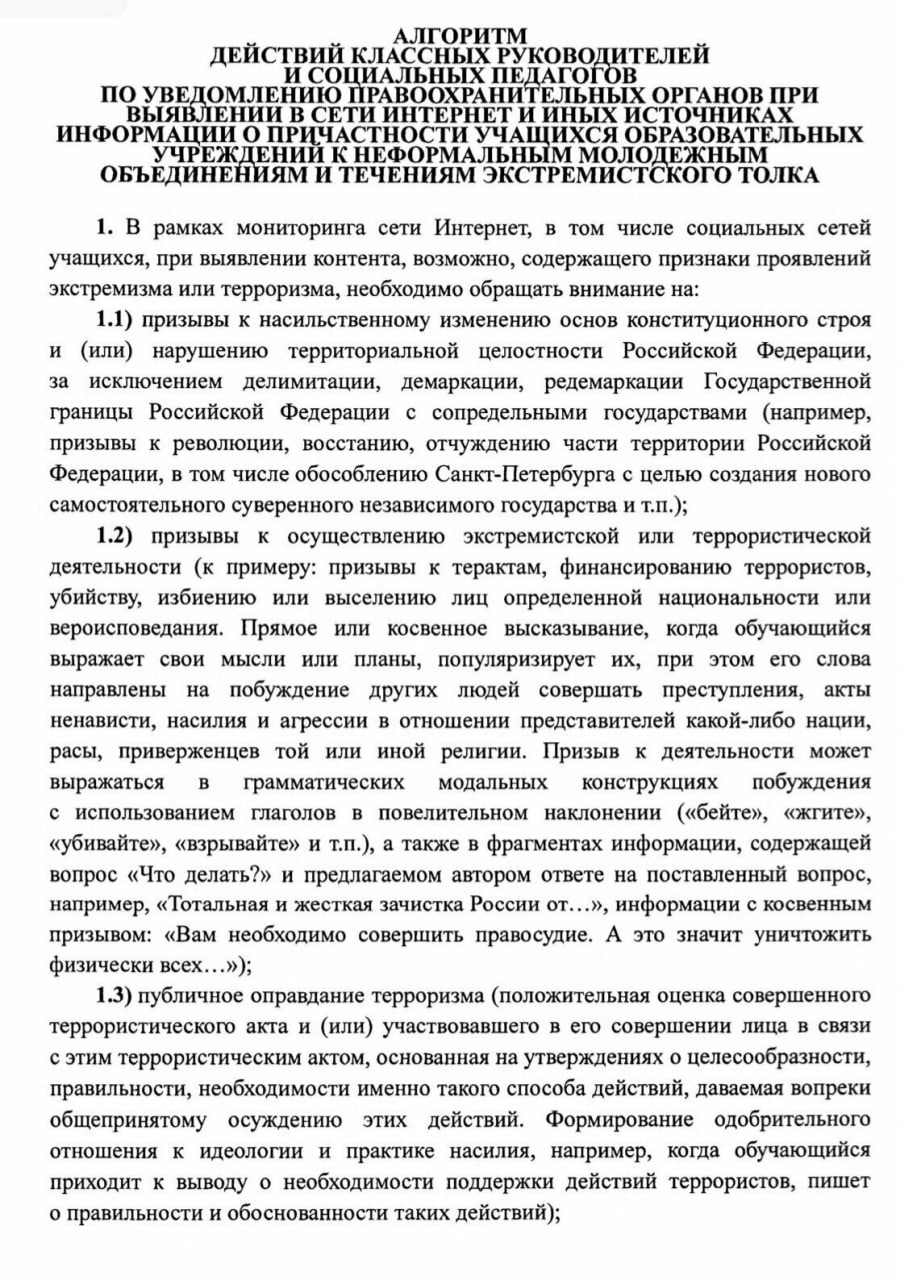 АЛГОРИТМ
ДЕЙСТВИЙ КЛАССНЫХ РУКОВОДИТЕЛЕЙ
И СОЦИАЛЬНЫХ ПЕДАГОГОВ
ПО УВЕДОМЛЕНИЮ ПРАВООХРАНИТЕЛЬНЫХ ОРГАНОВ ПРИ ВЫЯВЛЕНИИ В СЕТИ ИНТЕРНЕТ И ИНЫХ ИСТОЧНИКАХ ИНФОРМАЦИИ О ПРИЧАСТНОСТИ УЧАЩИХСЯ ОБРАЗОВАТЕЛЬНЫХ УЧРЕЖДЕНИЙ К НЕФОРМАЛЬНЫМ МОЛОДЕЖНЫМ ОБЪЕДИНЕНИЯМ И ТЕЧЕНИЯМ ЭКСТРЕМИСТСКОГО ТОЛКА

1. В рамках мониторинга сети Интернет, в том числе социальных сетей учащихся, при выявлении контента, возможно, содержащего признаки проявлений экстремизма или терроризма, необходимо обращать внимание на:

1.1) призывы к насильственному изменению основ конституционного строя и (или) нарушению территориальной целостности Российской Федерации, за исключением делимитации, демаркации, редемаркации Государственной границы Российской Федерации с сопредельными государствами (например, призывы к революции, восстанию, отчуждению части территории Российской Федерации, в том числе обособлению Санкт-Петербурга с целью создания нового самостоятельного суверенного независимого государства и т.п.);

1.2) призывы к осуществлению экстремистской или террористической деятельности (к примеру: призывы к терактам, финансированию террористов, убийству, избиению или выселению лиц определенной национальности или вероисповедания. Прямое или косвенное высказывание, когда обучающийся выражает свои мысли или планы, популяризирует их, при этом его слова направлены на побуждение других людей совершать преступления, акты ненависти, насилия и агрессии в отношении представителей какой-либо нации, расы, приверженцев той или иной религии. Призыв к деятельности может выражаться в грамматических модальных конструкциях побуждения с использованием глаголов в повелительном наклонении («бейте», «жгите», «убивайте», «взрывайте» и т.п.), а также в фрагментах информации, содержащей вопрос «Что делать?» и предлагаемом автором ответе на поставленный вопрос, например, «Тотальная и жесткая зачистка России от…», информации с косвенным призывом: «Вам необходимо совершить правосудие. А это значит уничтожить физически всех…»);

1.3) публичное оправдание терроризма (положительная оценка совершенного террористического акта и (или) участвовавшего в его совершении лица в связи с этим террористическим актом, основанная на утверждениях о целесообразности, правильности, необходимости именно такого способа действий, даваемая вопреки общепринятому осуждению этих действий. Формирование одобрительного отношения к идеологии и практике насилия, например, когда обучающийся приходит к выводу о необходимости поддержки действий террористов, пишет о правильности и обоснованности таких действий);